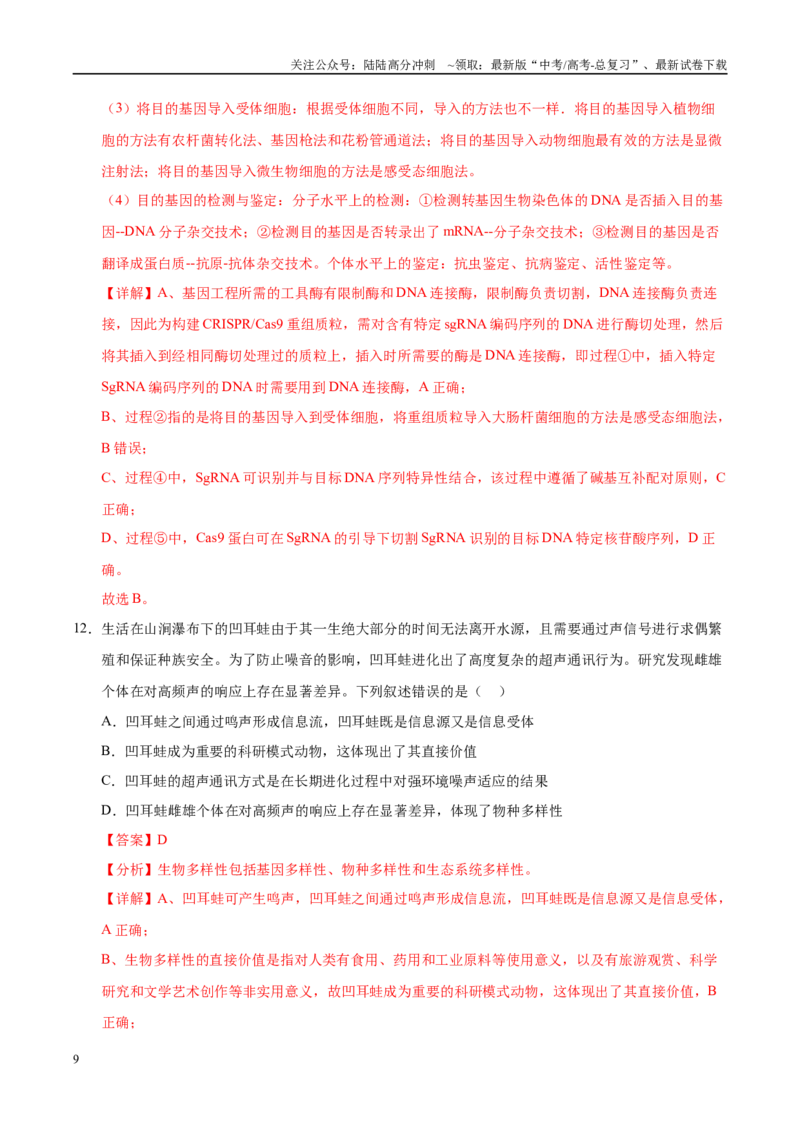 关注公众号：陆陆高分冲刺 ~领取：最新版“中考/高考-总复习”、最新试卷下载

（3）将目的基因导入受体细胞：根据受体细胞不同，导入的方法也不一样．将目的基因导入植物细胞的方法有农杆菌转化法、基因枪法和花粉管通道法；将目的基因导入动物细胞最有效的方法是显微注射法；将目的基因导入微生物细胞的方法是感受态细胞法。

（4）目的基因的检测与鉴定：分子水平上的检测：①检测转基因生物染色体的DNA是否插入目的基因--DNA分子杂交技术；②检测目的基因是否转录出了mRNA--分子杂交技术；③检测目的基因是否翻译成蛋白质--抗原-抗体杂交技术。个体水平上的鉴定：抗虫鉴定、抗病鉴定、活性鉴定等。

【详解】A、基因工程所需的工具酶有限制酶和DNA连接酶，限制酶负责切割，DNA连接酶负责连接，因此为构建CRISPR/Cas9重组质粒，需对含有特定sgRNA编码序列的DNA进行酶切处理，然后将其插入到经相同酶切处理过的质粒上，插入时所需要的酶是DNA连接酶，即过程①中，插入特定SgRNA编码序列的DNA时需要用到DNA连接酶，A正确；

B、过程②指的是将目的基因导入到受体细胞，将重组质粒导入大肠杆菌细胞的方法是感受态细胞法，B错误；

C、过程④中，SgRNA可识别并与目标DNA序列特异性结合，该过程中遵循了碱基互补配对原则，C正确；

D、过程⑤中，Cas9蛋白可在SgRNA的引导下切割SgRNA识别的目标DNA特定核苷酸序列，D正确。

故选B。

12．生活在山涧瀑布下的凹耳蛙由于其一生绝大部分的时间无法离开水源，且需要通过声信号进行求偶繁殖和保证种族安全。为了防止噪音的影响，凹耳蛙进化出了高度复杂的超声通讯行为。研究发现雌雄个体在对高频声的响应上存在显著差异。下列叙述错误的是（ ）

A．凹耳蛙之间通过鸣声形成信息流，凹耳蛙既是信息源又是信息受体

B．凹耳蛙成为重要的科研模式动物，这体现出了其直接价值

C．凹耳蛙的超声通讯方式是在长期进化过程中对强环境噪声适应的结果

D．凹耳蛙雌雄个体在对高频声的响应上存在显著差异，体现了物种多样性

【答案】D

【分析】生物多样性包括基因多样性、物种多样性和生态系统多样性。

【详解】A、凹耳蛙可产生鸣声，凹耳蛙之间通过鸣声形成信息流，凹耳蛙既是信息源又是信息受体，A正确；

B、生物多样性的直接价值是指对人类有食用、药用和工业原料等使用意义，以及有旅游观赏、科学研究和文学艺术创作等非实用意义，故凹耳蛙成为重要的科研模式动物，这体现出了其直接价值，B正确；

9